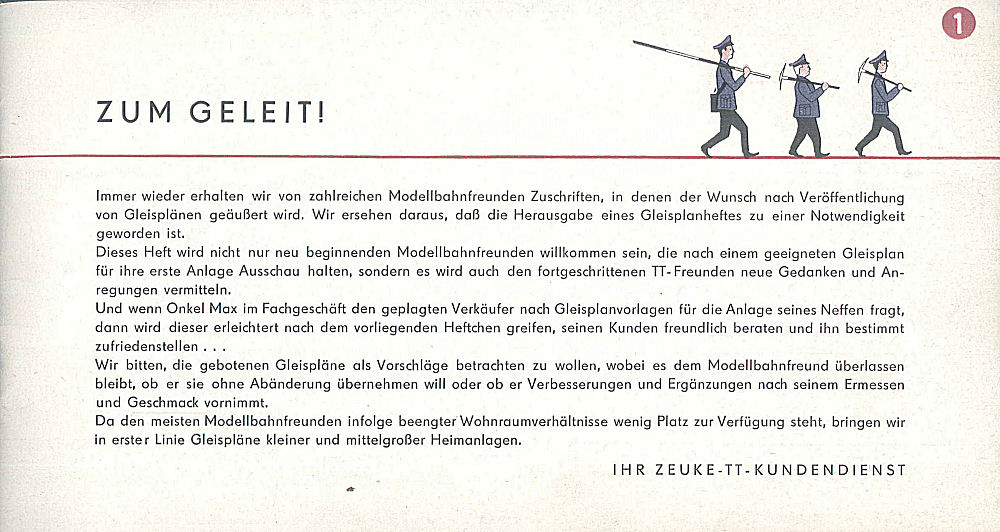 1

ZUM GELEIT!

Immer wieder erhalten wir von zahlreichen Modellbahnfreunden Zuschriften, in denen der Wunsch nach Veröffentlichung von Gleisplänen geäußert wird. Wir ersehen daraus, daß die Herausgabe eines Gleisplanheftes zu einer Notwendigkeit geworden ist.
Dieses Heft wird nicht nur neu beginnenden Modellbahnfreunden willkommen sein, die nach einem geeigneten Gleisplan für ihre erste Anlage Ausschau halten, sondern es wird auch den fortgeschrittenen TT-Freunden neue Gedanken und Anregungen vermitteln.
Und wenn Onkel Max im Fachgeschäft den geplagten Verkäufer nach Gleisplanvorlagen für die Anlage seines Neffen fragt, dann wird dieser erleichtert nach dem vorliegenden Heftchen greifen, seinen Kunden freundlich beraten und ihn bestimmt zufriedenstellen . . .
Wir bitten, die gebotenen Gleispläne als Vorschläge betrachten zu wollen, wobei es dem Modellbahnfreund überlassen bleibt, ob er sie ohne Abänderung übernehmen will oder ob er Verbesserungen und Ergänzungen nach seinem Ermessen und Geschmack vornimmt.
Da den meisten Modellbahnfreunden infolge beengter Wohnraumverhältnisse wenig Platz zur Verfügung steht, bringen wir in erster Linie Gleispläne kleiner und mittelgroßer Heimanlagen.

IHR ZEUKE-TT-KUNDENDIENST